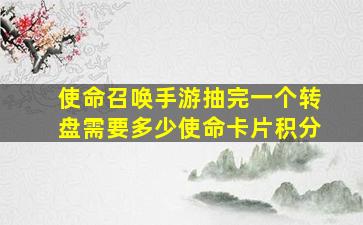 使命召唤手游抽完一个转盘需要多少使命卡片积分